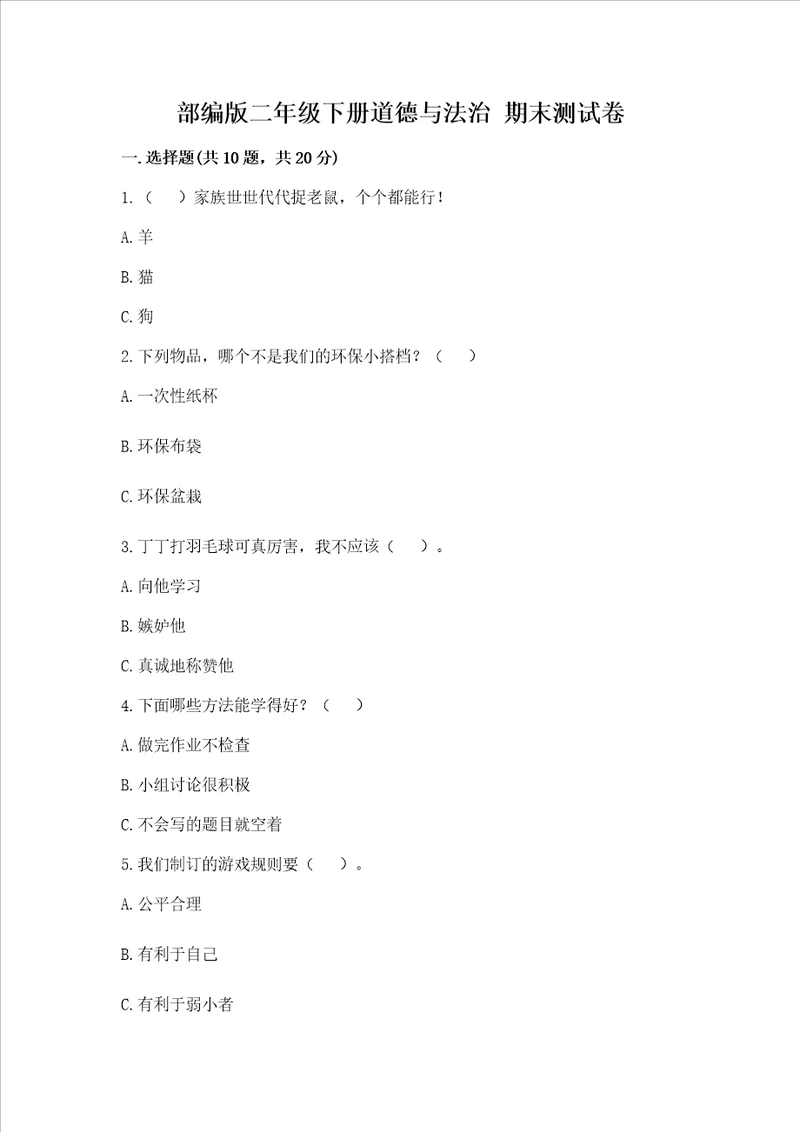 部编版二年级下册道德与法治 期末测试卷

一.选择题(共10题，共20分)

1.（ ）家族世世代代捉老鼠，个个都能行！

A.羊

B.猫

C.狗

2.下列物品，哪个不是我们的环保小搭档？（ ）

A.一次性纸杯

B.环保布袋

C.环保盆栽

3.丁丁打羽毛球可真厉害，我不应该（ ）。

A.向他学习

B.嫉妒他

C.真诚地称赞他

4.下面哪些方法能学得好？（ ）

A.做完作业不检查

B.小组讨论很积极

C.不会写的题目就空着

5.我们制订的游戏规则要（ ）。

A.公平合理

B.有利于自己

C.有利于弱小者